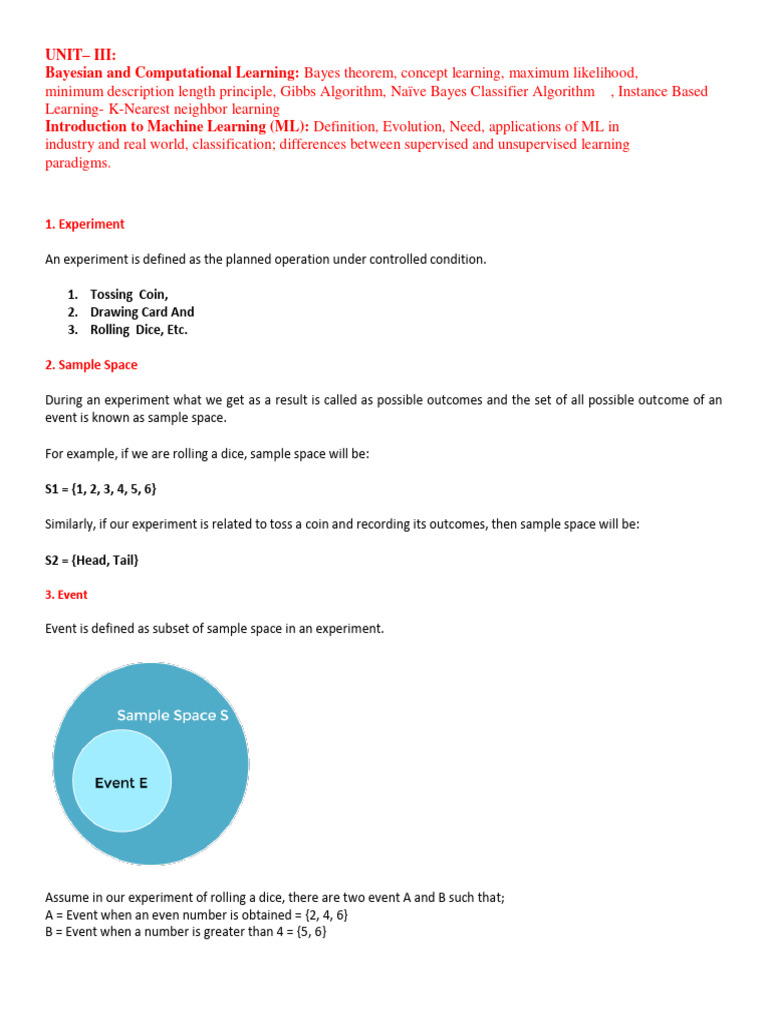 UNIT– III:
Bayesian and Computational Learning: Bayes theorem, concept learning, maximum likelihood, minimum description length principle, Gibbs Algorithm, Naïve Bayes Classifier Algorithm , Instance Based Learning- K-Nearest neighbor learning
Introduction to Machine Learning (ML): Definition, Evolution, Need, applications of ML in industry and real world, classification; differences between supervised and unsupervised learning paradigms.

1. Experiment

An experiment is defined as the planned operation under controlled condition.

1. Tossing Coin,
2. Drawing Card And
3. Rolling Dice, Etc.

2. Sample Space

During an experiment what we get as a result is called as possible outcomes and the set of all possible outcome of an event is known as sample space.

For example, if we are rolling a dice, sample space will be:

S1 = {1, 2, 3, 4, 5, 6}

Similarly, if our experiment is related to toss a coin and recording its outcomes, then sample space will be:

S2 = {Head, Tail}

3. Event

Event is defined as subset of sample space in an experiment.

Sample Space S
Event E

Assume in our experiment of rolling a dice, there are two event A and B such that;
A = Event when an even number is obtained = {2, 4, 6}
B = Event when a number is greater than 4 = {5, 6}